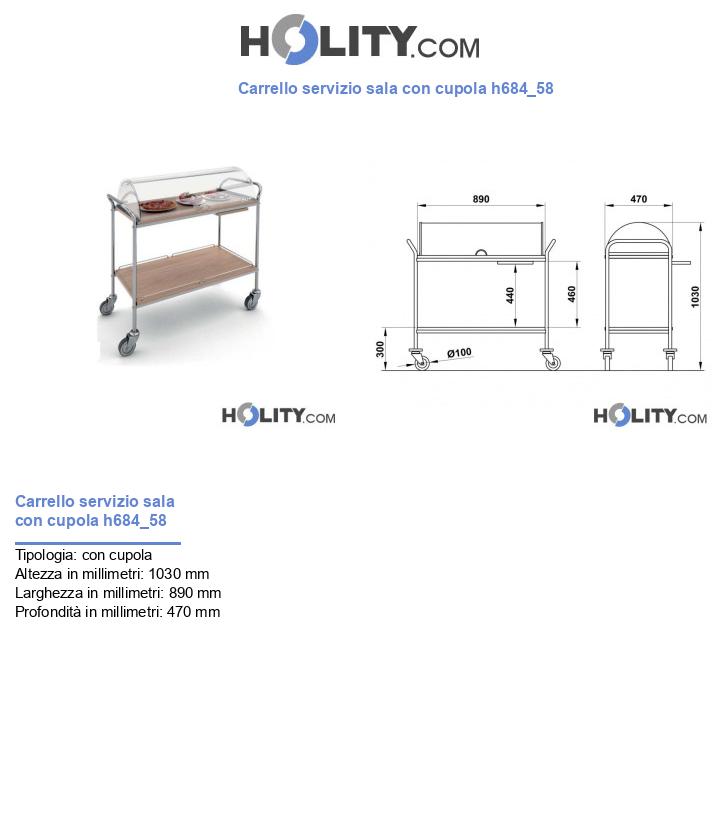 HOLITY.COM

Carrello servizio sala con cupola h684_58

890
470
440
460
1030
300
Ø100

HOLITY.COM

HOLITY.COM

Carrello servizio sala con cupola h684_58

Tipologia: con cupola
Altezza in millimetri: 1030 mm
Larghezza in millimetri: 890 mm
Profondità in millimetri: 470 mm